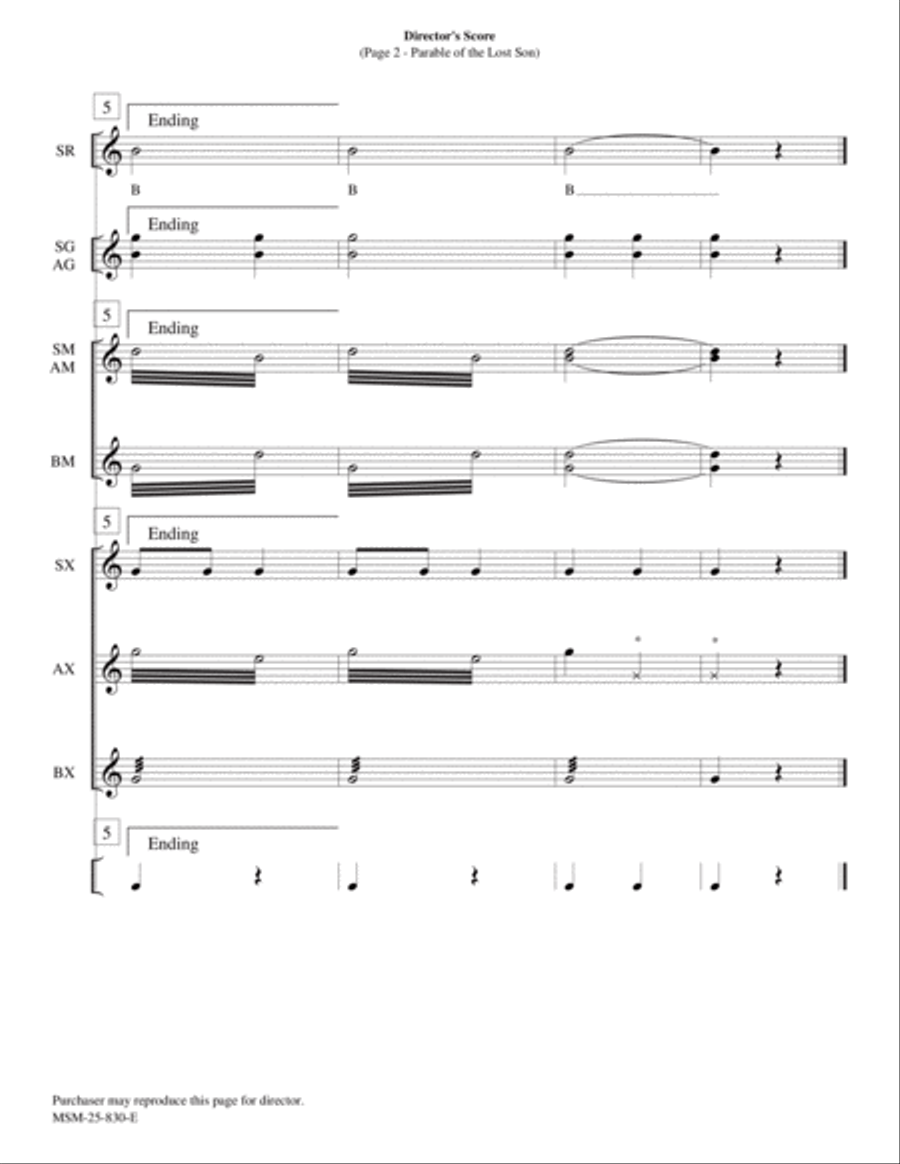 Director's Score
(Page 2 - Parable of the Lost Son)

5
Ending
SR
B B B

Ending
SG
AG

5
Ending
SM
AM

BM

5
Ending
SX

AX

BX

5
Ending

Purchaser may reproduce this page for director.
MSM-25-830-E